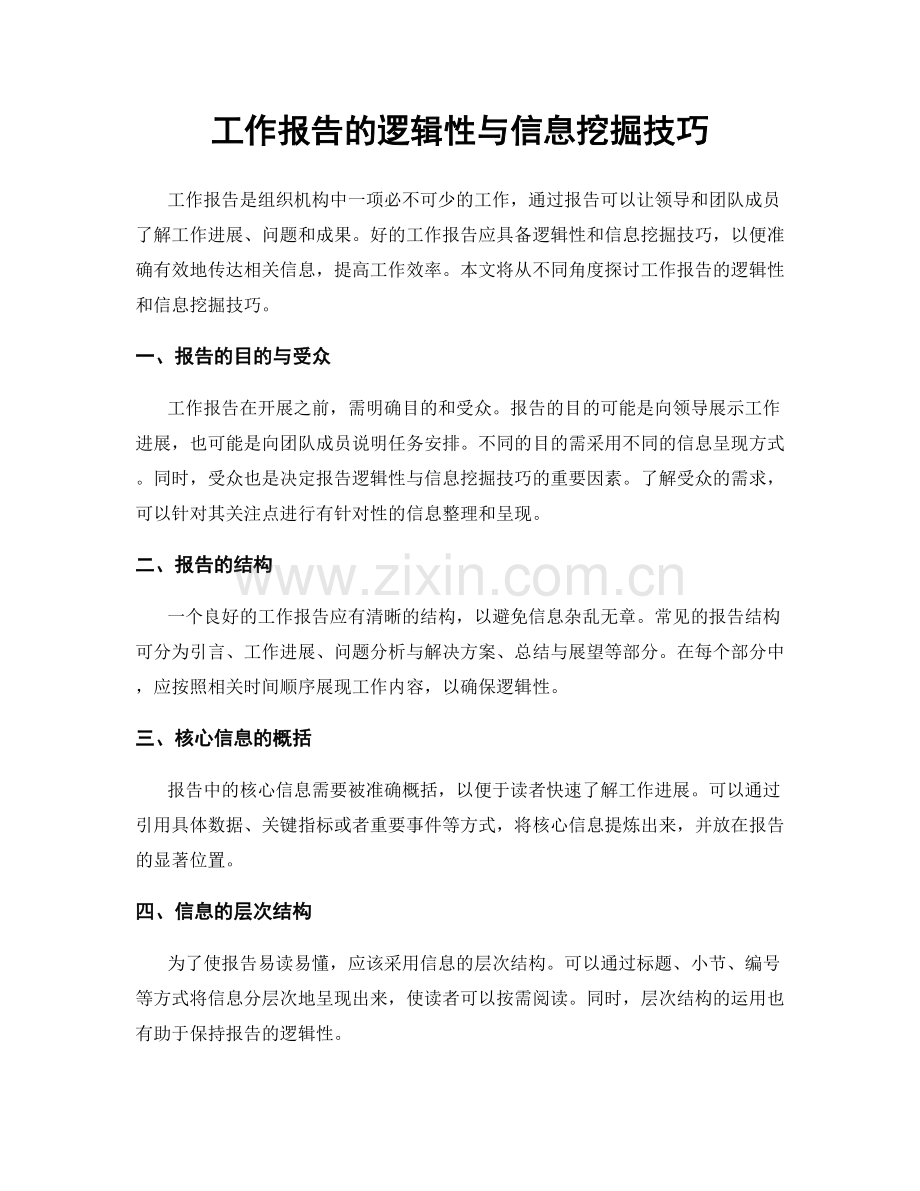 工作报告的逻辑性与信息挖掘技巧

工作报告是组织机构中一项必不可少的工作，通过报告可以让领导和团队成员了解工作进展、问题和成果。好的工作报告应具备逻辑性和信息挖掘技巧，以便准确有效地传达相关信息，提高工作效率。本文将从不同角度探讨工作报告的逻辑性和信息挖掘技巧。

一、报告的目的与受众

工作报告在开展之前，需明确目的和受众。报告的目的可能是向领导展示工作进展，也可能是向团队成员说明任务安排。不同的目的需采用不同的信息呈现方式。同时，受众也是决定报告逻辑性与信息挖掘技巧的重要因素。了解受众的需求，可以针对其关注点进行有针对性的信息整理和呈现。

二、报告的结构

一个良好的工作报告应有清晰的结构，以避免信息杂乱无章。常见的报告结构可分为引言、工作进展、问题分析与解决方案、总结与展望等部分。在每个部分中，应按照相关时间顺序展现工作内容，以确保逻辑性。

三、核心信息的概括

报告中的核心信息需要被准确概括，以便于读者快速了解工作进展。可以通过引用具体数据、关键指标或者重要事件等方式，将核心信息提炼出来，并放在报告的显著位置。

四、信息的层次结构

为了使报告易读易懂，应该采用信息的层次结构。可以通过标题、小节、编号等方式将信息分层次地呈现出来，使读者可以按需阅读。同时，层次结构的运用也有助于保持报告的逻辑性。

www.zixin.com.cn